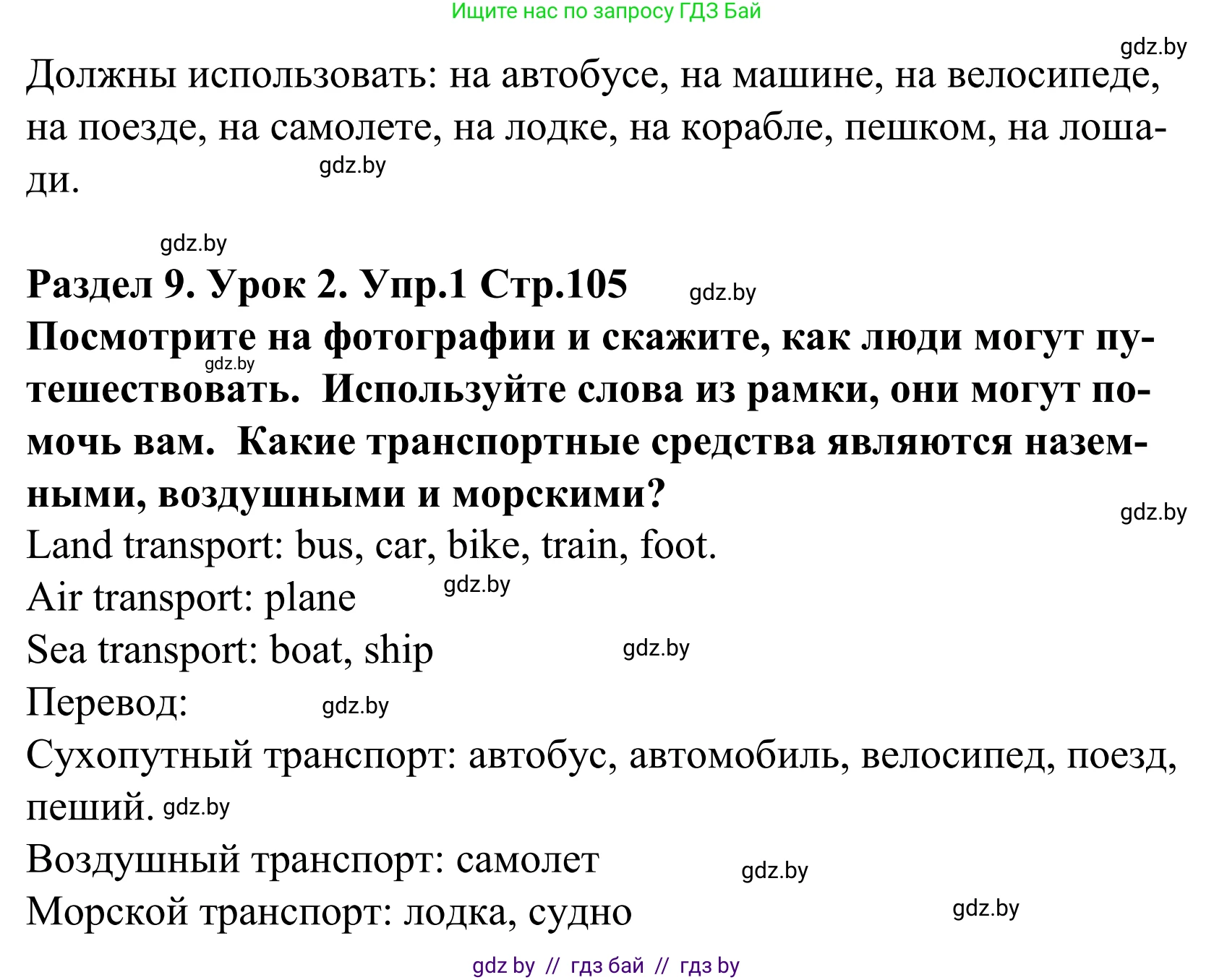 Ищите нас по запросу ГДЗ Бай

gdz.by

Должны использовать: на автобусе, на машине, на велосипеде, на поезде, на самолете, на лодке, на корабле, пешком, на лошади.

gdz.by

gdz.by

**Раздел 9. Урок 2. Упр.1 Стр.105**

gdz.by

**Посмотрите на фотографии и скажите, как люди могут путешествовать. Используйте слова из рамки, они могут помочь вам. Какие транспортные средства являются наземными, воздушными и морскими?**

gdz.by

gdz.by

Land transport: bus, car, bike, train, foot.

Air transport: plane

gdz.by

Sea transport: boat, ship

gdz.by

Перевод:

gdz.by

Сухопутный транспорт: автобус, автомобиль, велосипед, поезд, пеший.

gdz.by

Воздушный транспорт: самолет

gdz.by

Морской транспорт: лодка, судно

gdz.by

gdz by // гдз бай // гдз by